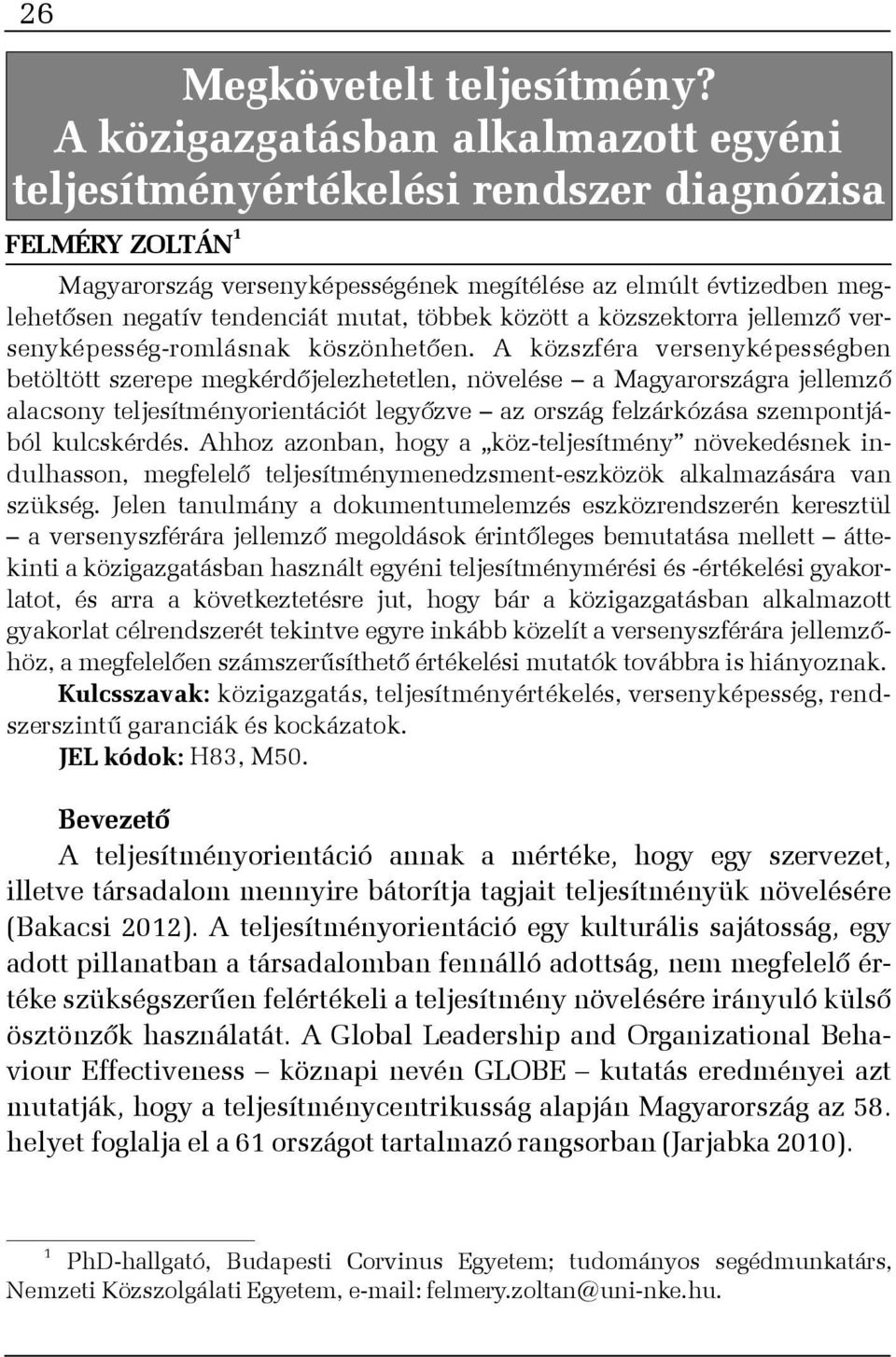 26

Megkövetelt teljesítmény? A közigazgatásban alkalmazott egyéni teljesítményértékelési rendszer diagnózisa

FELMÉRY ZOLTÁN$^1$

Magyarország versenyképességének megítélése az elmúlt évtizedben meglehetősen negatív tendenciát mutat, többek között a közszektorra jellemző versenyképesség-romlásnak köszönhetően. A közszféra versenyképességben betöltött szerepe megkérdőjelezhetetlen, növelése – a Magyarországra jellemző alacsony teljesítményorientációt legyőzve – az ország felzárkózása szempontjából kulcskérdés. Ahhoz azonban, hogy a „köz-teljesítmény” növekedésnek indulhasson, megfelelő teljesítménymenedzsment-eszközök alkalmazására van szükség. Jelen tanulmány a dokumentumelemzés eszközrendszerén keresztül – a versenyszférára jellemző megoldások érintőleges bemutatása mellett – áttekinti a közigazgatásban használt egyéni teljesítménymérési és -értékelési gyakorlatot, és arra a következtetésre jut, hogy bár a közigazgatásban alkalmazott gyakorlat célrendszerét tekintve egyre inkább közelít a versenyszférára jellemzőhöz, a megfelelően számszerűsíthető értékelési mutatók továbbra is hiányoznak.

Kulcsszavak: közigazgatás, teljesítményértékelés, versenyképesség, rendszerszintű garanciák és kockázatok.

JEL kódok: H83, M50.

Bevezető

A teljesítményorientáció annak a mértéke, hogy egy szervezet, illetve társadalom mennyire bátorítja tagjait teljesítményük növelésére (Bakacsi 2012). A teljesítményorientáció egy kulturális sajátosság, egy adott pillanatban a társadalomban fennálló adottság, nem megfelelő értéke szükségszerűen felértékeli a teljesítmény növelésére irányuló külső ösztönzők használatát. A Global Leadership and Organizational Behaviour Effectiveness – köznapi nevén GLOBE – kutatás eredményei azt mutatják, hogy a teljesítménycentrikusság alapján Magyarország az 58. helyet foglalja el a 61 országot tartalmazó rangsorban (Jarjabka 2010).

$^1$ PhD-hallgató, Budapesti Corvinus Egyetem; tudományos segédmunkatárs, Nemzeti Közszolgálati Egyetem, e-mail: felmery.zoltan@uni-nke.hu.